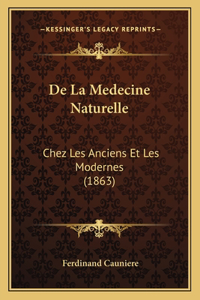 —KESSINGER'S LEGACY REPRINTS—

De La Medecine Naturelle

Chez Les Anciens Et Les Modernes (1863)

Ferdinand Cauniere